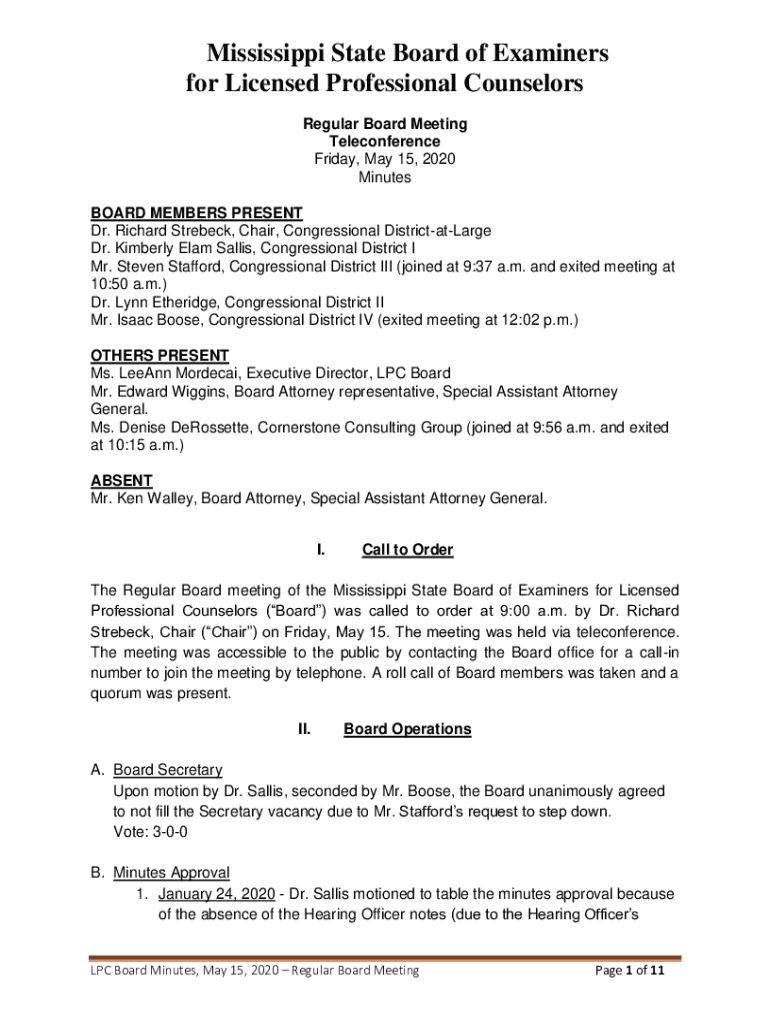 Mississippi State Board of Examiners for Licensed Professional Counselors

Regular Board Meeting
Teleconference
Friday, May 15, 2020
Minutes

BOARD MEMBERS PRESENT
Dr. Richard Strebeck, Chair, Congressional District-at-Large
Dr. Kimberly Elam Sallis, Congressional District I
Mr. Steven Stafford, Congressional District III (joined at 9:37 a.m. and exited meeting at 10:50 a.m.)
Dr. Lynn Etheridge, Congressional District II
Mr. Isaac Boose, Congressional District IV (exited meeting at 12:02 p.m.)

OTHERS PRESENT
Ms. LeeAnn Mordecai, Executive Director, LPC Board
Mr. Edward Wiggins, Board Attorney representative, Special Assistant Attorney General.
Ms. Denise DeRossette, Cornerstone Consulting Group (joined at 9:56 a.m. and exited at 10:15 a.m.)

ABSENT
Mr. Ken Walley, Board Attorney, Special Assistant Attorney General.

I. Call to Order

The Regular Board meeting of the Mississippi State Board of Examiners for Licensed Professional Counselors ("Board") was called to order at 9:00 a.m. by Dr. Richard Strebeck, Chair ("Chair") on Friday, May 15. The meeting was held via teleconference. The meeting was accessible to the public by contacting the Board office for a call-in number to join the meeting by telephone. A roll call of Board members was taken and a quorum was present.

II. Board Operations

A. Board Secretary
Upon motion by Dr. Sallis, seconded by Mr. Boose, the Board unanimously agreed to not fill the Secretary vacancy due to Mr. Stafford's request to step down.
Vote: 3-0-0

B. Minutes Approval
1. January 24, 2020 - Dr. Sallis motioned to table the minutes approval because of the absence of the Hearing Officer notes (due to the Hearing Officer's

LPC Board Minutes, May 15, 2020 – Regular Board Meeting
Page 1 of 11